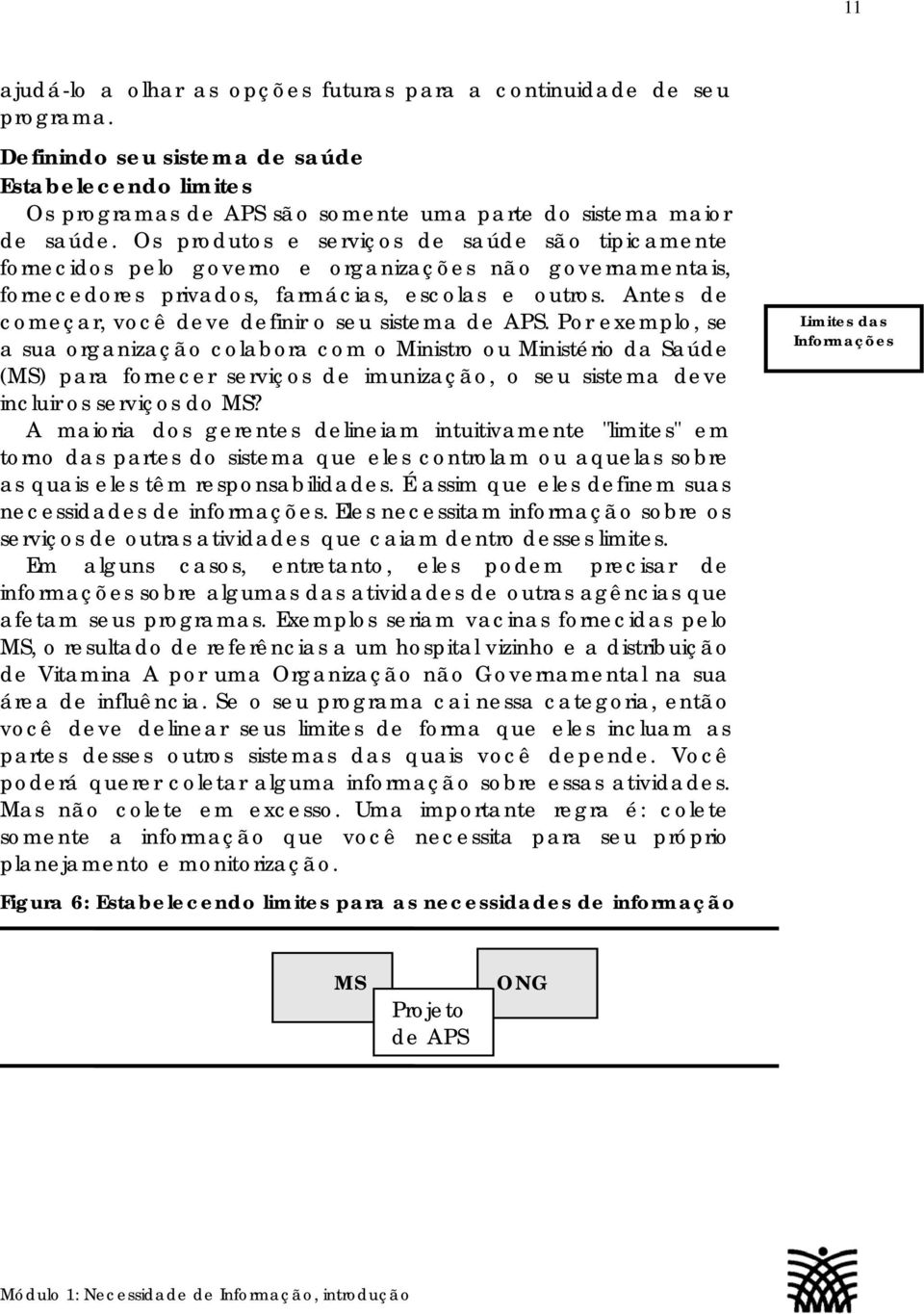 11

ajudá-lo a olhar as opções futuras para a continuidade de seu programa.

Definindo seu sistema de saúde

Estabelecendo limites

Os programas de APS são somente uma parte do sistema maior de saúde. Os produtos e serviços de saúde são tipicamente fornecidos pelo governo e organizações não governamentais, fornecedores privados, farmácias, escolas e outros. Antes de começar, você deve definir o seu sistema de APS. Por exemplo, se a sua organização colabora com o Ministro ou Ministério da Saúde (MS) para fornecer serviços de imunização, o seu sistema deve incluir os serviços do MS?

Limites das Informações

A maioria dos gerentes delineiam intuitivamente "limites" em torno das partes do sistema que eles controlam ou aquelas sobre as quais eles têm responsabilidades. É assim que eles definem suas necessidades de informações. Eles necessitam informação sobre os serviços de outras atividades que caiam dentro desses limites.

Em alguns casos, entretanto, eles podem precisar de informações sobre algumas das atividades de outras agências que afetam seus programas. Exemplos seriam vacinas fornecidas pelo MS, o resultado de referências a um hospital vizinho e a distribuição de Vitamina A por uma Organização não Governamental na sua área de influência. Se o seu programa cai nessa categoria, então você deve delinear seus limites de forma que eles incluam as partes desses outros sistemas das quais você depende. Você poderá querer coletar alguma informação sobre essas atividades. Mas não colete em excesso. Uma importante regra é: colete somente a informação que você necessita para seu próprio planejamento e monitorização.

Figura 6: Estabelecendo limites para as necessidades de informação

MS

ONG

Projeto de APS

Módulo 1: Necessidade de Informação, introdução